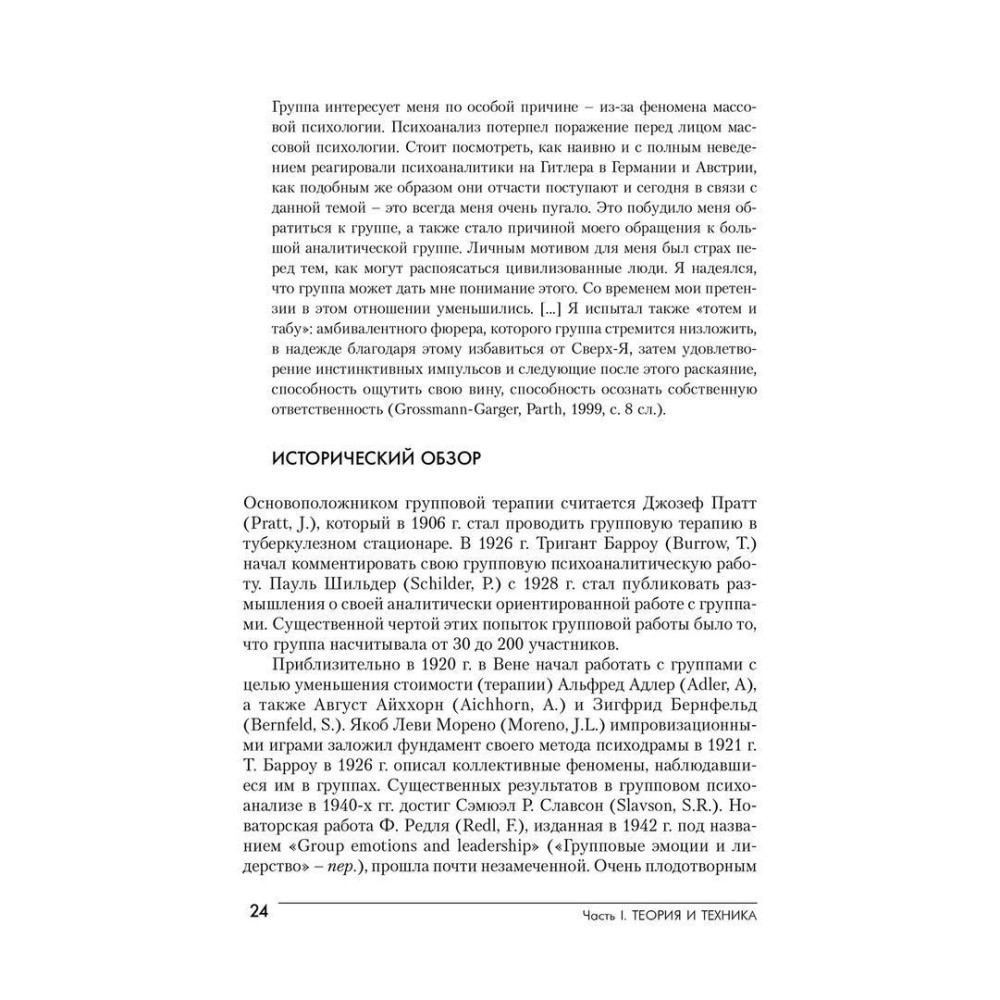 Группа интересует меня по особой причине – из-за феномена массовой психологии. Психоанализ потерпел поражение перед лицом массовой психологии. Стоит посмотреть, как наивно и с полным неведением реагировали психоаналитики на Гитлера в Германии и Австрии, как подобным же образом они отчасти поступают и сегодня в связи с данной темой – это всегда меня очень пугало. Это побудило меня обратиться к группе, а также стало причиной моего обращения к большой аналитической группе. Личным мотивом для меня был страх перед тем, как могут распоясаться цивилизованные люди. Я надеялся, что группа может дать мне понимание этого. Со временем мои претензии в этом отношении уменьшились. [...] Я испытал также «тотем и табу»: амбивалентного фюрера, которого группа стремится низложить, в надежде благодаря этому избавиться от Сверх-Я, затем удовлетворение инстинктивных импульсов и следующие после этого раскаяние, способность ощутить свою вину, способность осознать собственную ответственность (Grossmann-Garger, Parth, 1999, с. 8 сл.).

ИСТОРИЧЕСКИЙ ОБЗОР

Основоположником групповой терапии считается Джозеф Пратт (Pratt, J.), который в 1906 г. стал проводить групповую терапию в туберкулезном стационаре. В 1926 г. Тригант Барроу (Burrow, T.) начал комментировать свою групповую психоаналитическую работу. Пауль Шильдер (Schilder, P.) с 1928 г. стал публиковать размышления о своей аналитически ориентированной работе с группами. Существенной чертой этих попыток групповой работы было то, что группа насчитывала от 30 до 200 участников.

Приблизительно в 1920 г. в Вене начал работать с группами с целью уменьшения стоимости (терапии) Альфред Адлер (Adler, A), а также Август Айххорн (Aichhorn, A.) и Зигфрид Бернфельд (Bernfeld, S.). Якоб Леви Морено (Moreno, J.L.) импровизационными играми заложил фундамент своего метода психодрамы в 1921 г. Т. Барроу в 1926 г. описал коллективные феномены, наблюдавшиеся им в группах. Существенных результатов в групповом психоанализе в 1940-х гг. достиг Сэмюэл Р. Славсон (Slavson, S.R.). Новаторская работа Ф. Редля (Redl, F.), изданная в 1942 г. под названием «Group emotions and leadership» («Групповые эмоции и лидерство» – пер.), прошла почти незамеченной. Очень плодотворным

24

Часть I. ТЕОРИЯ И ТЕХНИКА